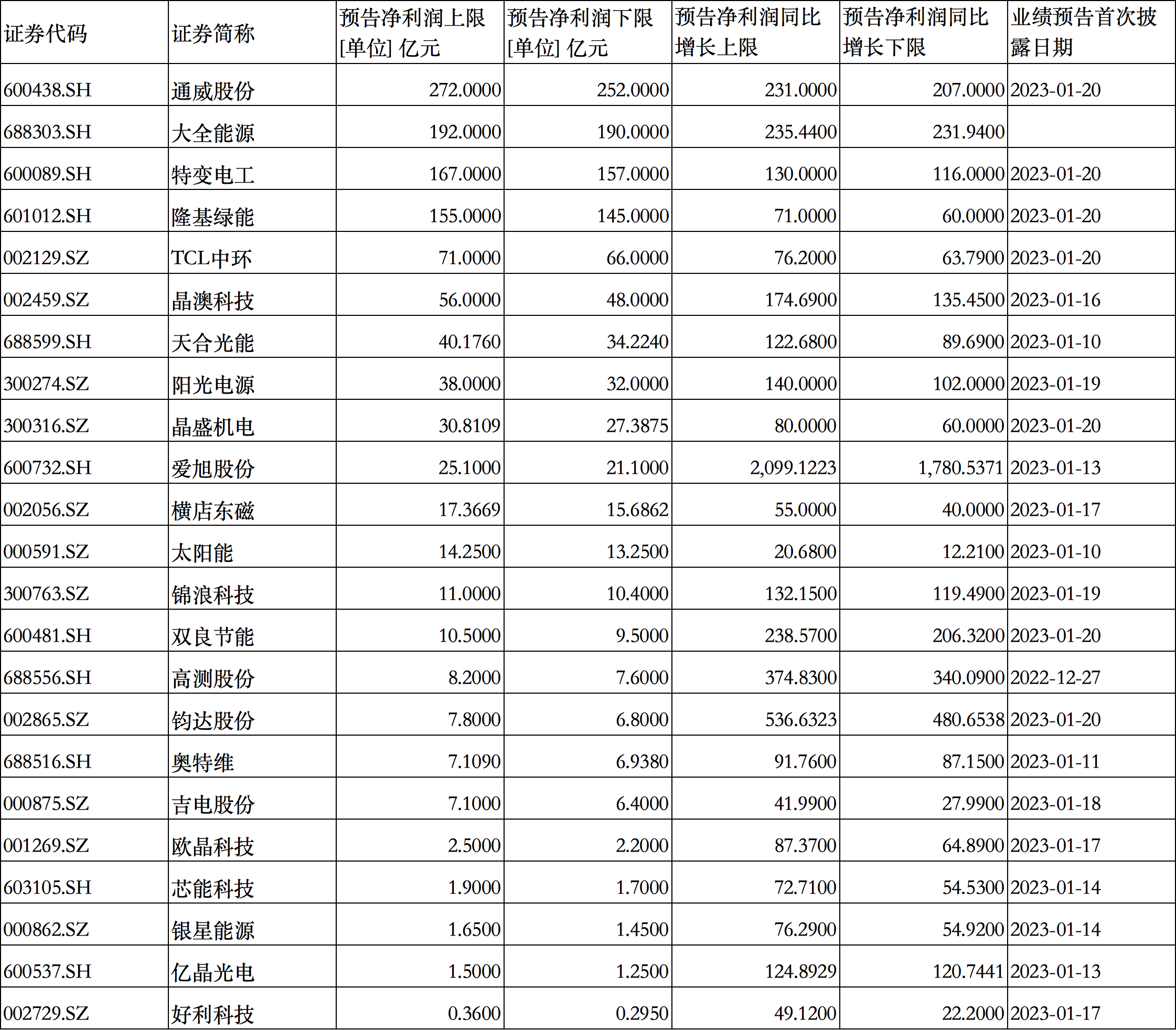 | 证券代码 | 证券简称 | 预告净利润上限 [单位] 亿元 | 预告净利润下限 [单位] 亿元 | 预告净利润同比增长上限 | 预告净利润同比增长下限 | 业绩预告首次披露日期 |
|---|---|---|---|---|---|---|
| 600438.SH | 通威股份 | 272.0000 | 252.0000 | 231.0000 | 207.0000 | 2023-01-20 |
| 688303.SH | 大全能源 | 192.0000 | 190.0000 | 235.4400 | 231.9400 | |
| 600089.SH | 特变电工 | 167.0000 | 157.0000 | 130.0000 | 116.0000 | 2023-01-20 |
| 601012.SH | 隆基绿能 | 155.0000 | 145.0000 | 71.0000 | 60.0000 | 2023-01-20 |
| 002129.SZ | TCL中环 | 71.0000 | 66.0000 | 76.2000 | 63.7900 | 2023-01-20 |
| 002459.SZ | 晶澳科技 | 56.0000 | 48.0000 | 174.6900 | 135.4500 | 2023-01-16 |
| 688599.SH | 天合光能 | 40.1760 | 34.2240 | 122.6800 | 89.6900 | 2023-01-10 |
| 300274.SZ | 阳光电源 | 38.0000 | 32.0000 | 140.0000 | 102.0000 | 2023-01-19 |
| 300316.SZ | 晶盛机电 | 30.8109 | 27.3875 | 80.0000 | 60.0000 | 2023-01-20 |
| 600732.SH | 爱旭股份 | 25.1000 | 21.1000 | 2,099.1223 | 1,780.5371 | 2023-01-13 |
| 002056.SZ | 横店东磁 | 17.3669 | 15.6862 | 55.0000 | 40.0000 | 2023-01-17 |
| 000591.SZ | 太阳能 | 14.2500 | 13.2500 | 20.6800 | 12.2100 | 2023-01-10 |
| 300763.SZ | 锦浪科技 | 11.0000 | 10.4000 | 132.1500 | 119.4900 | 2023-01-19 |
| 600481.SH | 双良节能 | 10.5000 | 9.5000 | 238.5700 | 206.3200 | 2023-01-20 |
| 688556.SH | 高测股份 | 8.2000 | 7.6000 | 374.8300 | 340.0900 | 2022-12-27 |
| 002865.SZ | 钧达股份 | 7.8000 | 6.8000 | 536.6323 | 480.6538 | 2023-01-20 |
| 688516.SH | 奥特维 | 7.1090 | 6.9380 | 91.7600 | 87.1500 | 2023-01-11 |
| 000875.SZ | 吉电股份 | 7.1000 | 6.4000 | 41.9900 | 27.9900 | 2023-01-18 |
| 001269.SZ | 欧晶科技 | 2.5000 | 2.2000 | 87.3700 | 64.8900 | 2023-01-17 |
| 603105.SH | 芯能科技 | 1.9000 | 1.7000 | 72.7100 | 54.5300 | 2023-01-14 |
| 000862.SZ | 银星能源 | 1.6500 | 1.4500 | 76.2900 | 54.9200 | 2023-01-14 |
| 600537.SH | 亿晶光电 | 1.5000 | 1.2500 | 124.8929 | 120.7441 | 2023-01-13 |
| 002729.SZ | 好利科技 | 0.3600 | 0.2950 | 49.1200 | 22.2000 | 2023-01-17 |